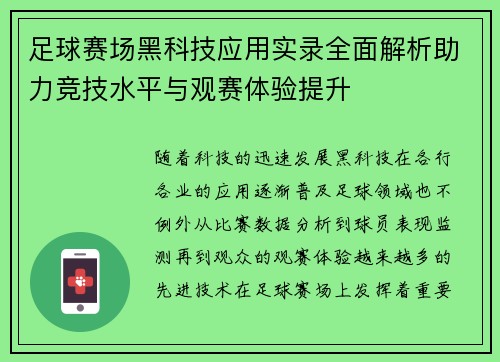 足球赛场黑科技应用实录全面解析助力竞技水平与观赛体验提升

随着科技的迅速发展黑科技在各行各业的应用逐渐普及足球领域也不例外从比赛数据分析到球员表现监测再到观众的观赛体验越来越多的先进技术在足球赛场上发挥着重要